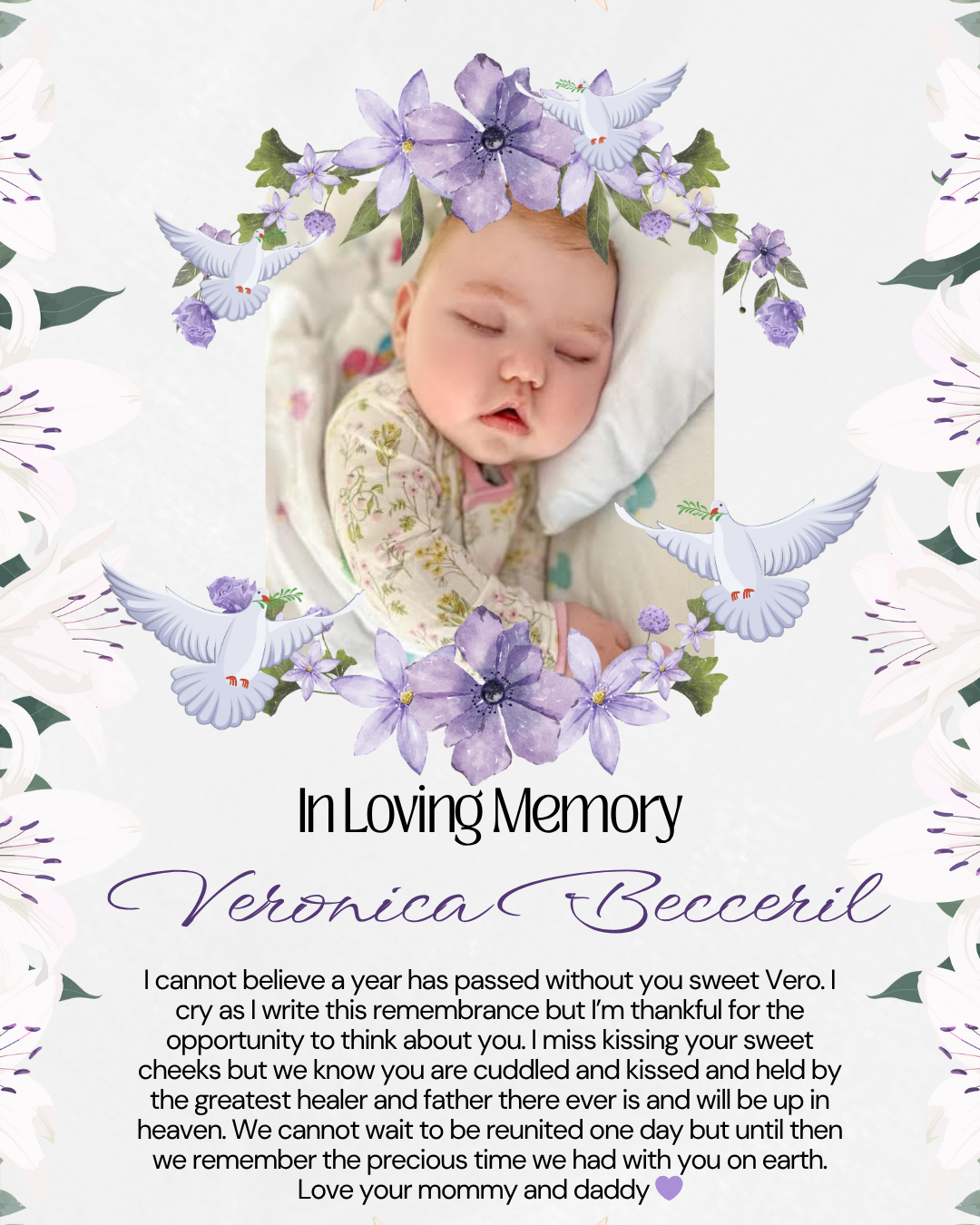 In Loving Memory

Veronica Becceril

I cannot believe a year has passed without you sweet Vero. I cry as I write this remembrance but I'm thankful for the opportunity to think about you. I miss kissing your sweet cheeks but we know you are cuddled and kissed and held by the greatest healer and father there ever is and will be up in heaven. We cannot wait to be reunited one day but until then we remember the precious time we had with you on earth. Love your mommy and daddy 💜